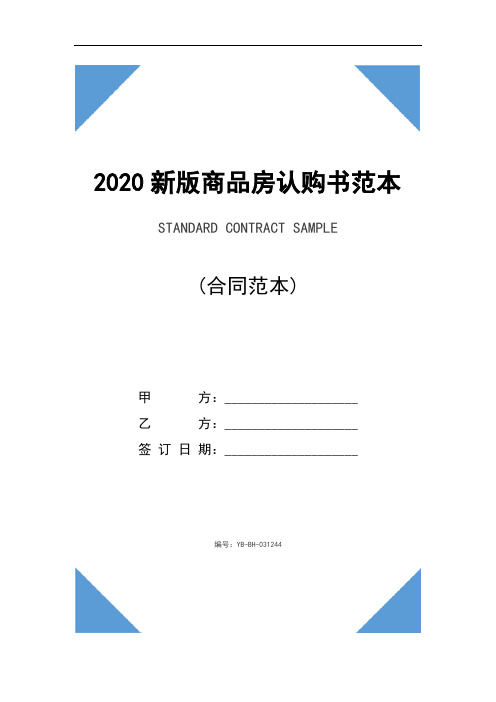 2020 新版商品房认购书范本

STANDARD CONTRACT SAMPLE

（合同范本）

甲　　方：____________________

乙　　方：____________________

签 订 日 期：____________________

编号：YB-BH-031244